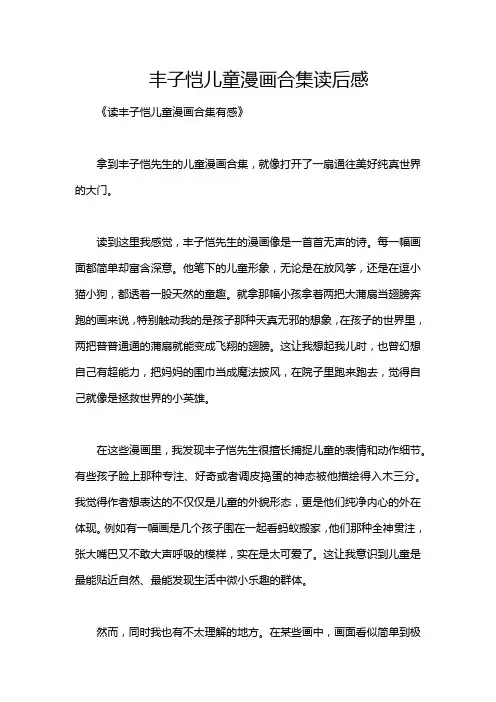 丰子恺儿童漫画合集读后感

《读丰子恺儿童漫画合集有感》

拿到丰子恺先生的儿童漫画合集，就像打开了一扇通往美好纯真世界的大门。

读到这里我感觉，丰子恺先生的漫画像是一首首无声的诗。每一幅画面都简单却富含深意。他笔下的儿童形象，无论是在放风筝，还是在逗小猫小狗，都透着一股天然的童趣。就拿那幅小孩拿着两把大蒲扇当翅膀奔跑的画来说，特别触动我的是孩子那种天真无邪的想象，在孩子的世界里，两把普普通通的蒲扇就能变成飞翔的翅膀。这让我想起我儿时，也曾幻想自己有超能力，把妈妈的围巾当成魔法披风，在院子里跑来跑去，觉得自己就像是拯救世界的小英雄。

在这些漫画里，我发现丰子恺先生很擅长捕捉儿童的表情和动作细节。有些孩子脸上那种专注、好奇或者调皮捣蛋的神态被他描绘得入木三分。我觉得作者想表达的不仅仅是儿童的外貌形态，更是他们纯净内心的外在体现。例如有一幅画是几个孩子围在一起看蚂蚁搬家，他们那种全神贯注，张大嘴巴又不敢大声呼吸的模样，实在是太可爱了。这让我意识到儿童是最能贴近自然、最能发现生活中微小乐趣的群体。

然而，同时我也有不太理解的地方。在某些画中，画面看似简单到极